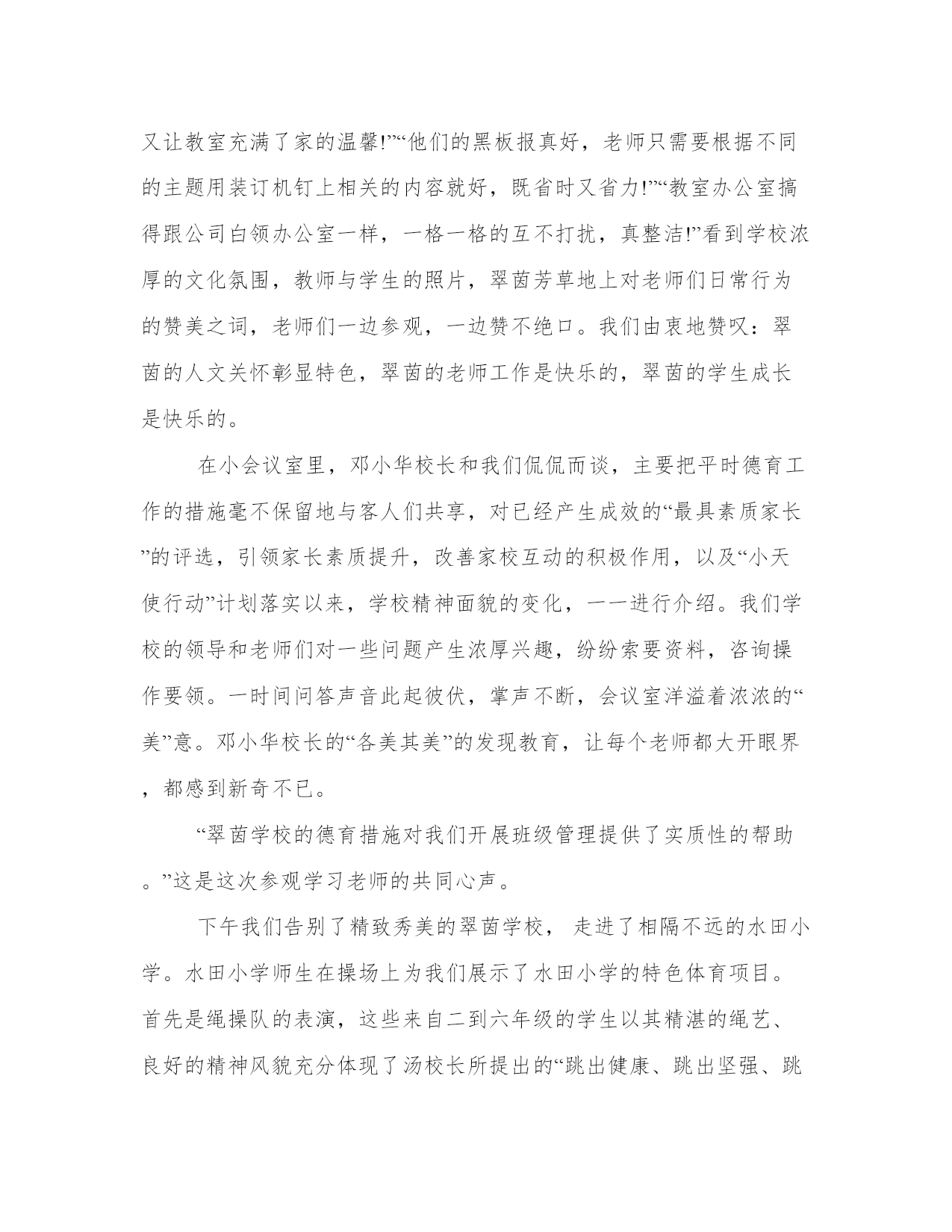 又让教室充满了家的温馨!”“他们的黑板报真好，老师只需要根据不同的主题用装订机钉上相关的内容就好，既省时又省力!”“教室办公室搞得跟公司白领办公室一样，一格一格的互不打扰，真整洁!”看到学校浓厚的文化氛围，教师与学生的照片，翠茵芳草地上对老师们日常行为的赞美之词，老师们一边参观，一边赞不绝口。我们由衷地赞叹：翠茵的人文关怀彰显特色，翠茵的老师工作是快乐的，翠茵的学生成长是快乐的。

在小会议室里，邓小华校长和我们侃侃而谈，主要把平时德育工作的措施毫不保留地与客人们共享，对已经产生成效的“最具素质家长”的评选，引领家长素质提升，改善家校互动的积极作用，以及“小天使行动”计划落实以来，学校精神面貌的变化，一一进行介绍。我们学校的领导和老师们对一些问题产生浓厚兴趣，纷纷索要资料，咨询操作要领。一时间问答声音此起彼伏，掌声不断，会议室洋溢着浓浓的“美”意。邓小华校长的“各美其美”的发现教育，让每个老师都大开眼界，都感到新奇不已。

“翠茵学校的德育措施对我们开展班级管理提供了实质性的帮助。”这是这次参观学习老师的共同心声。

下午我们告别了精致秀美的翠茵学校， 走进了相隔不远的水田小学。水田小学师生在操场上为我们展示了水田小学的特色体育项目。首先是绳操队的表演，这些来自二到六年级的学生以其精湛的绳艺、良好的精神风貌充分体现了汤校长所提出的“跳出健康、跳出坚强、跳